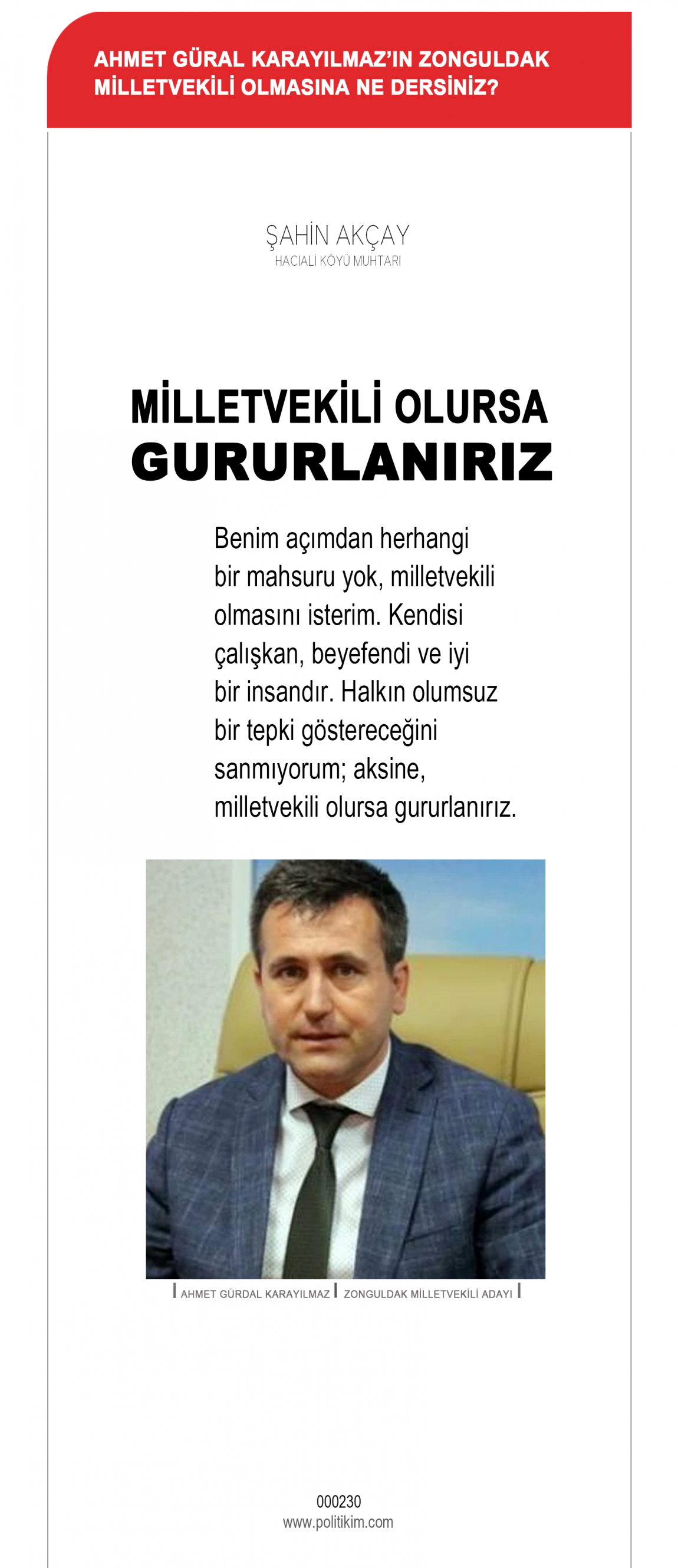 AHMET GÜRAL KARAYILMAZ'IN ZONGULDAK MİLLETVEKİLİ OLMASINA NE DERSİNİZ?

ŞAHİN AKÇAY
HACIALİ KÖYÜ MUHTARI

MİLLETVEKİLİ OLURSA
GURURLANIRIZ

Benim açımdan herhangi bir mahsuru yok, milletvekili olmasını isterim. Kendisi çalışkan, beyefendi ve iyi bir insandır. Halkın olumsuz bir tepki göstereceğini sanmıyorum; aksine, milletvekili olursa gururlanırız.

AHMET GÜRDAL KARAYILMAZ | ZONGULDAK MİLLETVEKİLİ ADAYI

000230
www.politikim.com